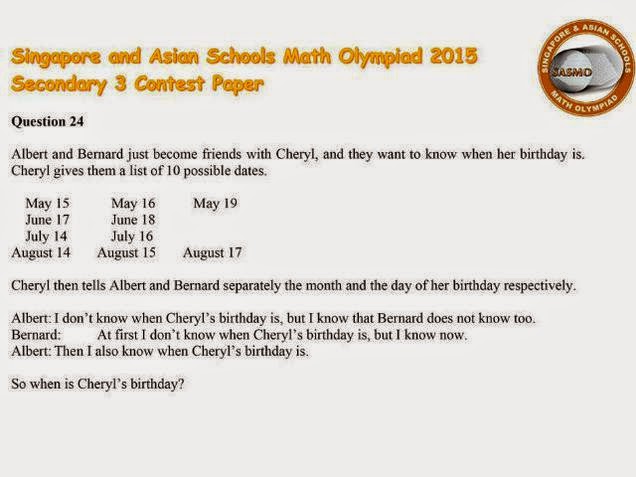 Singapore and Asian Schools Math Olympiad 2015
Secondary 3 Contest Paper

SINGAPORE & ASIAN SCHOOLS
SASMO
MATH OLYMPIAD

Question 24

Albert and Bernard just become friends with Cheryl, and they want to know when her birthday is. Cheryl gives them a list of 10 possible dates.

| May 15 | May 16 | May 19 |
|---|---|---|
| June 17 | June 18 | |
| July 14 | July 16 | |
| August 14 | August 15 | August 17 |

Cheryl then tells Albert and Bernard separately the month and the day of her birthday respectively.

Albert: I don't know when Cheryl's birthday is, but I know that Bernard does not know too.
Bernard: At first I don't know when Cheryl's birthday is, but I know now.
Albert: Then I also know when Cheryl's birthday is.

So when is Cheryl's birthday?